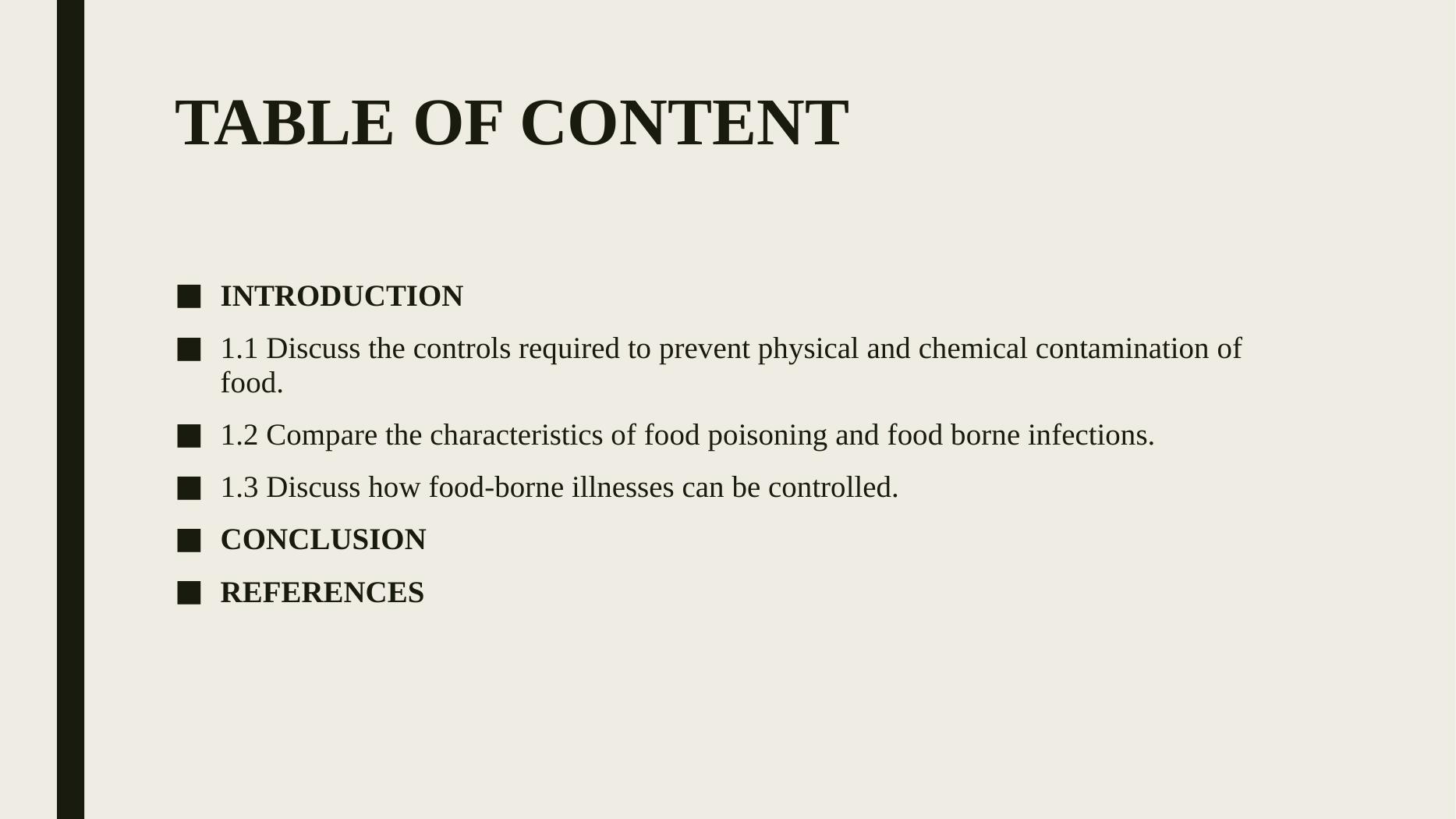 TABLE OF CONTENT

• INTRODUCTION
• 1.1 Discuss the controls required to prevent physical and chemical contamination of food.
• 1.2 Compare the characteristics of food poisoning and food borne infections.
• 1.3 Discuss how food-borne illnesses can be controlled.
• CONCLUSION
• REFERENCES